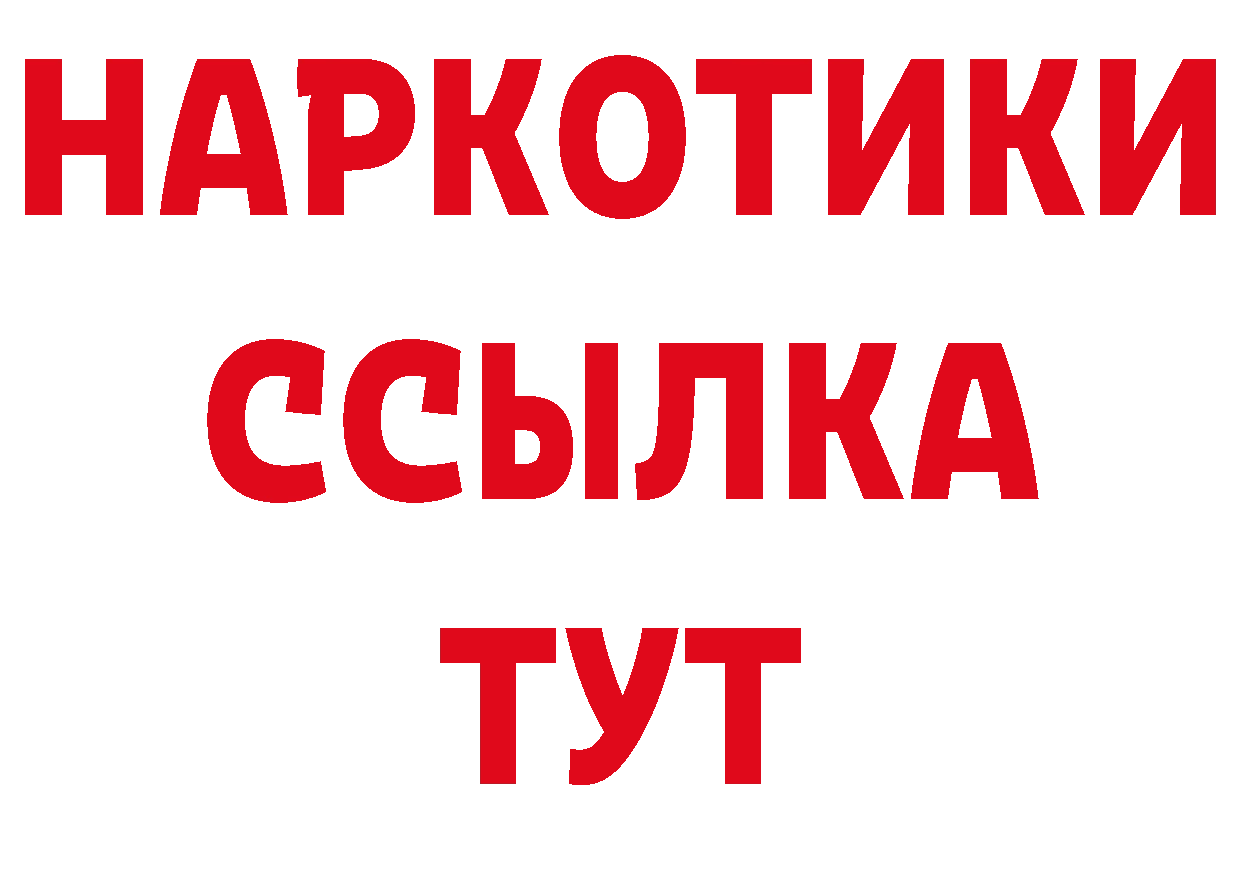 НАРКОТИКИ
ССЫЛКА
ТУТ